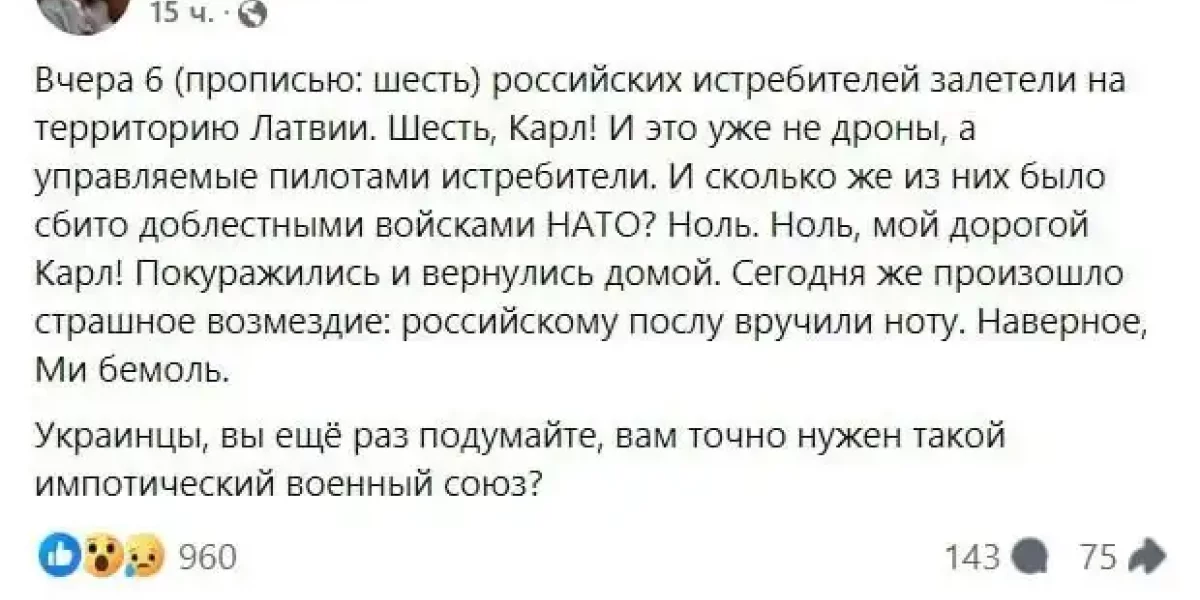 15 ч. ·

Вчера 6 (прописью: шесть) российских истребителей залетели на территорию Латвии. Шесть, Карл! И это уже не дроны, а управляемые пилотами истребители. И сколько же из них было сбито доблестными войсками НАТО? Ноль. Ноль, мой дорогой Карл! Покуражились и вернулись домой. Сегодня же произошло страшное возмездие: российскому послу вручили ноту. Наверное, Ми бемоль.

Украинцы, вы ещё раз подумайте, вам точно нужен такой импотический военный союз?

960

143

75